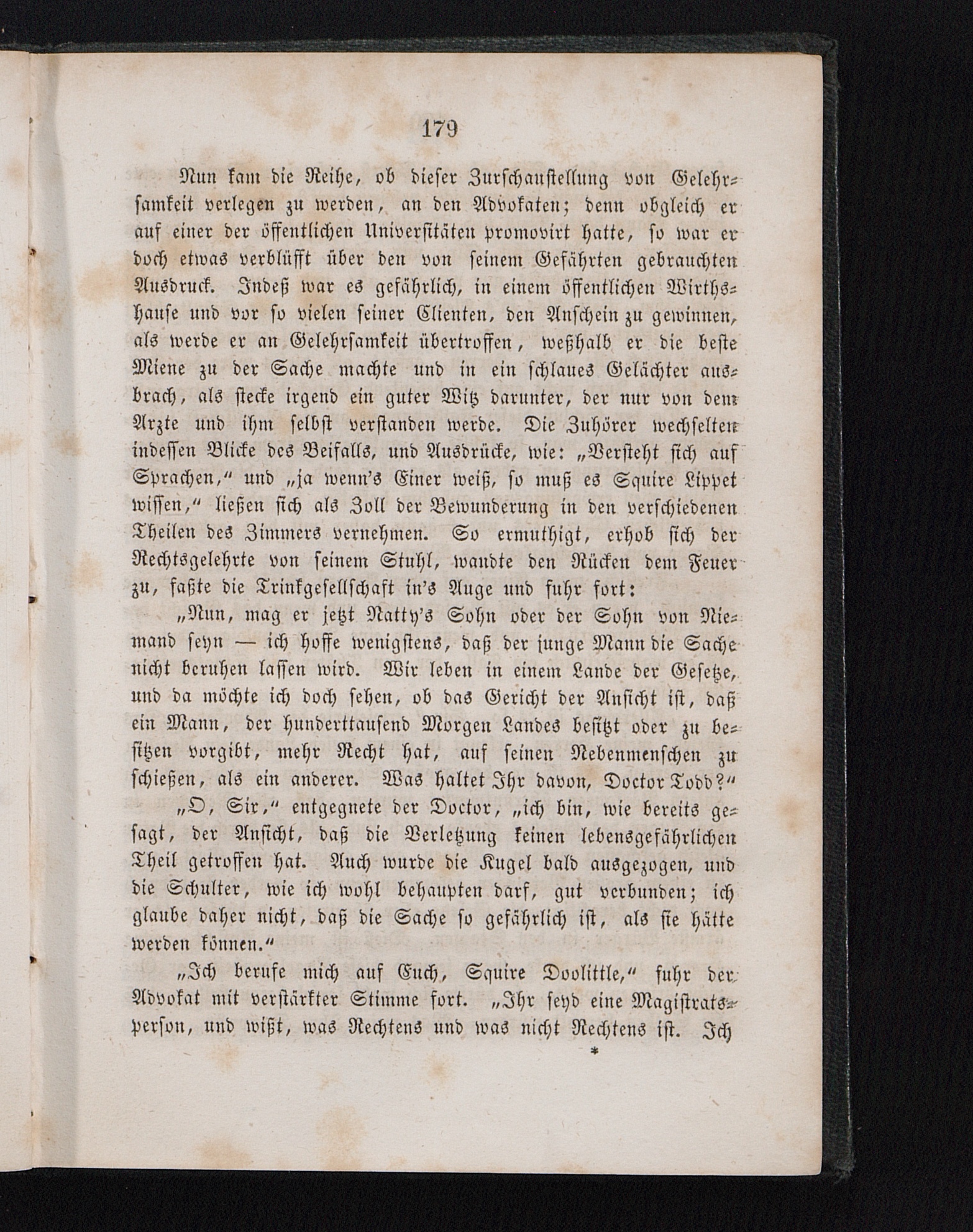 179

Nun kam die Reihe, ob dieser Zurschaustellung von Gelehrsamkeit verlegen zu werden, an den Advokaten; denn obgleich er auf einer der öffentlichen Universitäten promovirt hatte, so war er doch etwas verblüfft über den von seinem Gefährten gebrauchten Ausdruck. Indeß war es gefährlich, in einem öffentlichen Wirthshause und vor so vielen seiner Clienten, den Anschein zu gewinnen, als werde er an Gelehrsamkeit übertroffen, weßhalb er die beste Miene zu der Sache machte und in ein schlaues Gelächter ausbrach, als stecke irgend ein guter Witz darunter, der nur von dem Arzte und ihm selbst verstanden werde. Die Zuhörer wechselten indessen Blicke des Beifalls, und Ausdrücke, wie: „Versteht sich auf Sprachen," und „ja wenn's Einer weiß, so muß es Squire Lippet wissen," ließen sich als Zoll der Bewunderung in den verschiedenen Theilen des Zimmers vernehmen. So ermuthigt, erhob sich der Rechtsgelehrte von seinem Stuhl, wandte den Rücken dem Feuer zu, faßte die Trinkgesellschaft in's Auge und fuhr fort:

„Nun, mag er jetzt Natty's Sohn oder der Sohn von Niemand seyn — ich hoffe wenigstens, daß der junge Mann die Sache nicht beruhen lassen wird. Wir leben in einem Lande der Gesetze, und da möchte ich doch sehen, ob das Gericht der Ansicht ist, daß ein Mann, der hunderttausend Morgen Landes besitzt oder zu besitzen vorgibt, mehr Recht hat, auf seinen Nebenmenschen zu schießen, als ein anderer. Was haltet Ihr davon, Doctor Todd?"

„O, Sir," entgegnete der Doctor, „ich bin, wie bereits gesagt, der Ansicht, daß die Verletzung keinen lebensgefährlichen Theil getroffen hat. Auch wurde die Kugel bald ausgezogen, und die Schulter, wie ich wohl behaupten darf, gut verbunden; ich glaube daher nicht, daß die Sache so gefährlich ist, als sie hätte werden können."

„Ich berufe mich auf Euch, Squire Doolittle," fuhr der Advokat mit verstärkter Stimme fort. „Ihr seyd eine Magistratsperson, und wißt, was Rechtens und was nicht Rechtens ist. Ich

*